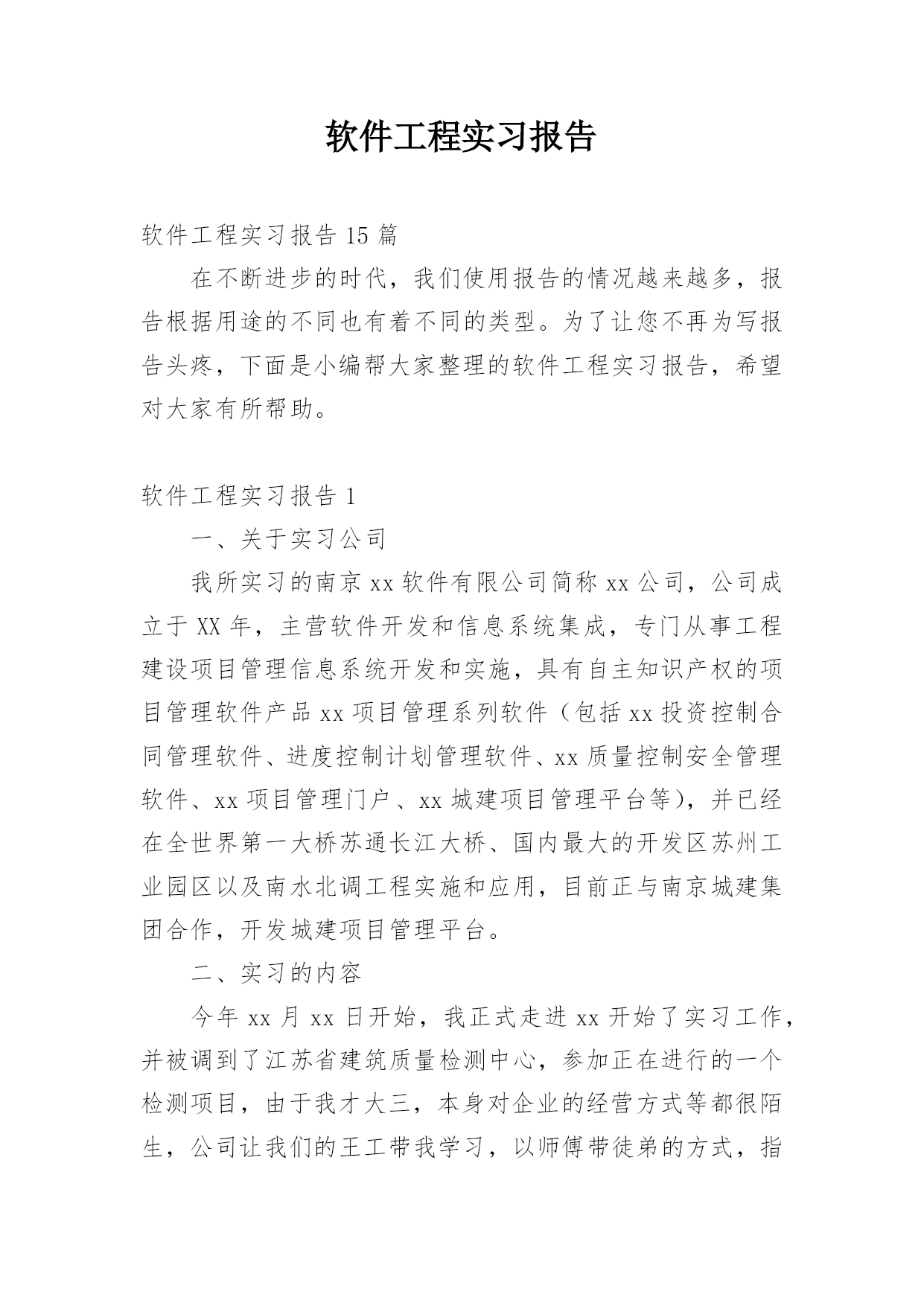 软件工程实习报告

软件工程实习报告15篇

在不断进步的时代，我们使用报告的情况越来越多，报告根据用途的不同也有着不同的类型。为了让您不再为写报告头疼，下面是小编帮大家整理的软件工程实习报告，希望对大家有所帮助。

软件工程实习报告1

一、关于实习公司

我所实习的南京xx软件有限公司简称xx公司，公司成立于XX年，主营软件开发和信息系统集成，专门从事工程建设项目管理信息系统开发和实施，具有自主知识产权的项目管理软件产品xx项目管理系列软件（包括xx投资控制合同管理软件、进度控制计划管理软件、xx质量控制安全管理软件、xx项目管理门户、xx城建项目管理平台等），并已经在全世界第一大桥苏通长江大桥、国内最大的开发区苏州工业园区以及南水北调工程实施和应用，目前正与南京城建集团合作，开发城建项目管理平台。

二、实习的内容

今年xx月xx日开始，我正式走进xx开始了实习工作，并被调到了江苏省建筑质量检测中心，参加正在进行的一个检测项目，由于我才大三，本身对企业的经营方式等都很陌生，公司让我们的王工带我学习，以师傅带徒弟的方式，指